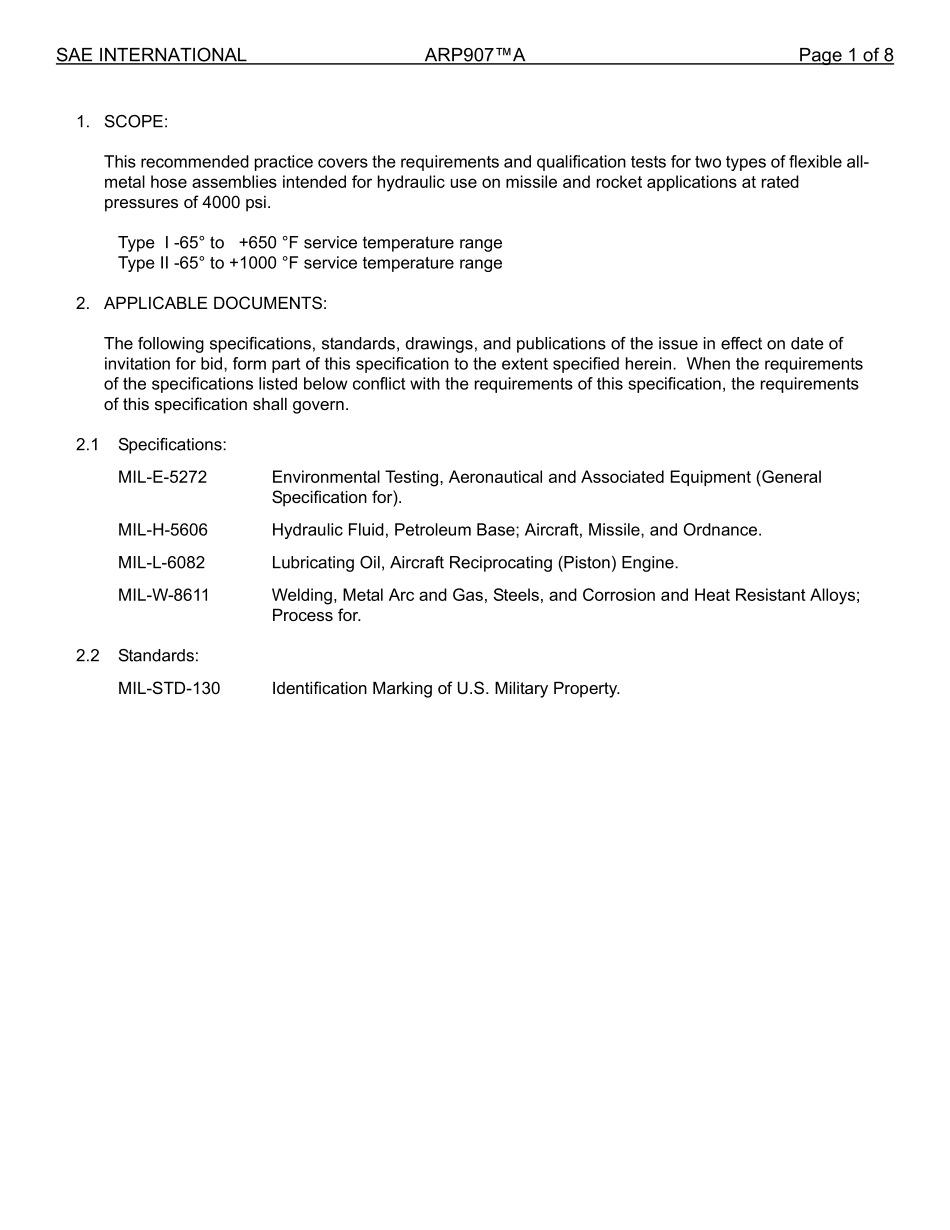 SAE INTERNATIONAL ARP907™A Page 1 of 8

1. SCOPE:

This recommended practice covers the requirements and qualification tests for two types of flexible all-metal hose assemblies intended for hydraulic use on missile and rocket applications at rated pressures of 4000 psi.

Type I -65° to +650 °F service temperature range
Type II -65° to +1000 °F service temperature range

2. APPLICABLE DOCUMENTS:

The following specifications, standards, drawings, and publications of the issue in effect on date of invitation for bid, form part of this specification to the extent specified herein. When the requirements of the specifications listed below conflict with the requirements of this specification, the requirements of this specification shall govern.

2.1 Specifications:

MIL-E-5272 Environmental Testing, Aeronautical and Associated Equipment (General Specification for).

MIL-H-5606 Hydraulic Fluid, Petroleum Base; Aircraft, Missile, and Ordnance.

MIL-L-6082 Lubricating Oil, Aircraft Reciprocating (Piston) Engine.

MIL-W-8611 Welding, Metal Arc and Gas, Steels, and Corrosion and Heat Resistant Alloys; Process for.

2.2 Standards:

MIL-STD-130 Identification Marking of U.S. Military Property.